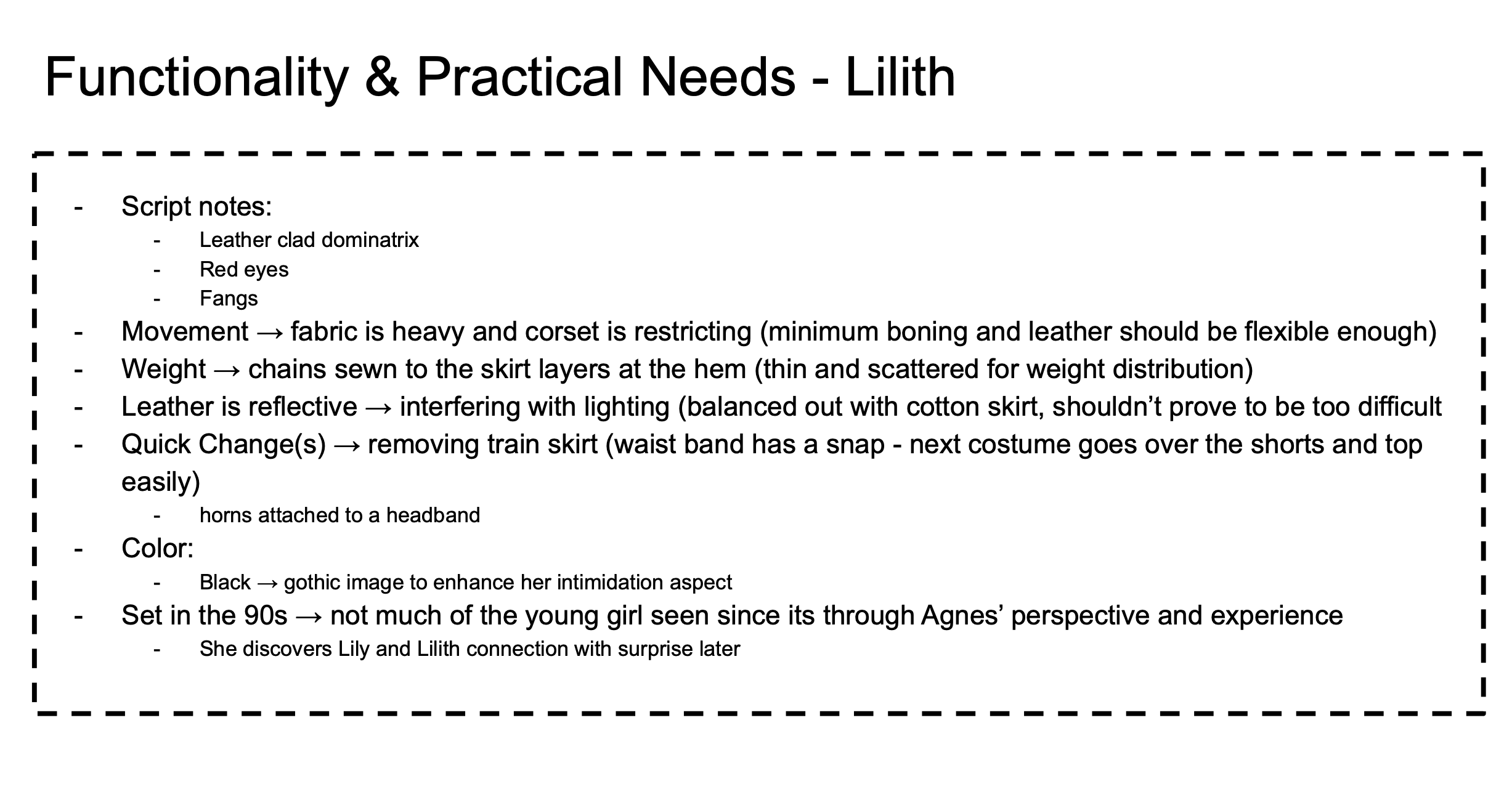 Functionality & Practical Needs - Lilith

- Script notes:
- Leather clad dominatrix
- Red eyes
- Fangs
- Movement → fabric is heavy and corset is restricting (minimum boning and leather should be flexible enough)
- Weight → chains sewn to the skirt layers at the hem (thin and scattered for weight distribution)
- Leather is reflective → interfering with lighting (balanced out with cotton skirt, shouldn't prove to be too difficult
- Quick Change(s) → removing train skirt (waist band has a snap - next costume goes over the shorts and top easily)
- horns attached to a headband
- Color:
- Black → gothic image to enhance her intimidation aspect
- Set in the 90s → not much of the young girl seen since its through Agnes' perspective and experience
- She discovers Lily and Lilith connection with surprise later